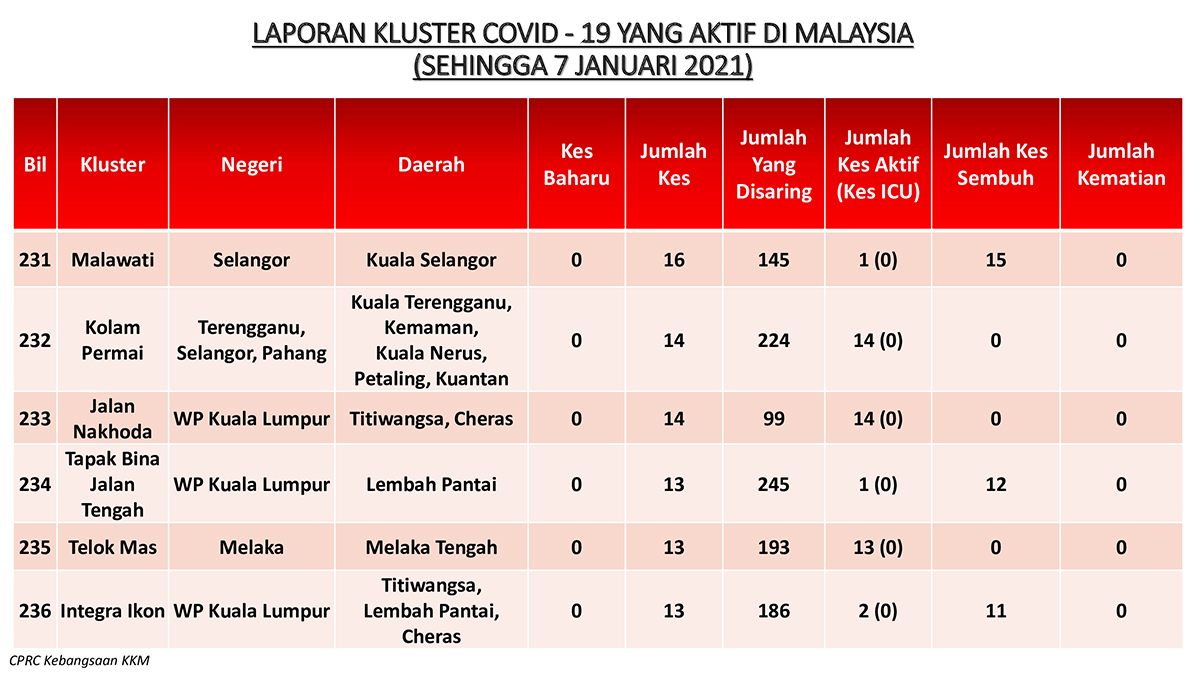 LAPORAN KLUSTER COVID - 19 YANG AKTIF DI MALAYSIA
(SEHINGGA 7 JANUARI 2021)

| Bil | Kluster | Negeri | Daerah | Kes Baharu | Jumlah Kes | Jumlah Yang Disaring | Jumlah Kes Aktif (Kes ICU) | Jumlah Kes Sembuh | Jumlah Kematian |
|---|---|---|---|---|---|---|---|---|---|
| 231 | Malawati | Selangor | Kuala Selangor | 0 | 16 | 145 | 1 (0) | 15 | 0 |
| 232 | Kolam Permai | Terengganu, Selangor, Pahang | Kuala Terengganu, Kemaman, Kuala Nerus, Petaling, Kuantan | 0 | 14 | 224 | 14 (0) | 0 | 0 |
| 233 | Jalan Nakhoda | WP Kuala Lumpur | Titiwangsa, Cheras | 0 | 14 | 99 | 14 (0) | 0 | 0 |
| 234 | Tapak Bina Jalan Tengah | WP Kuala Lumpur | Lembah Pantai | 0 | 13 | 245 | 1 (0) | 12 | 0 |
| 235 | Telok Mas | Melaka | Melaka Tengah | 0 | 13 | 193 | 13 (0) | 0 | 0 |
| 236 | Integra Ikon | WP Kuala Lumpur | Titiwangsa, Lembah Pantai, Cheras | 0 | 13 | 186 | 2 (0) | 11 | 0 |

CPRC Kebangsaan KKM